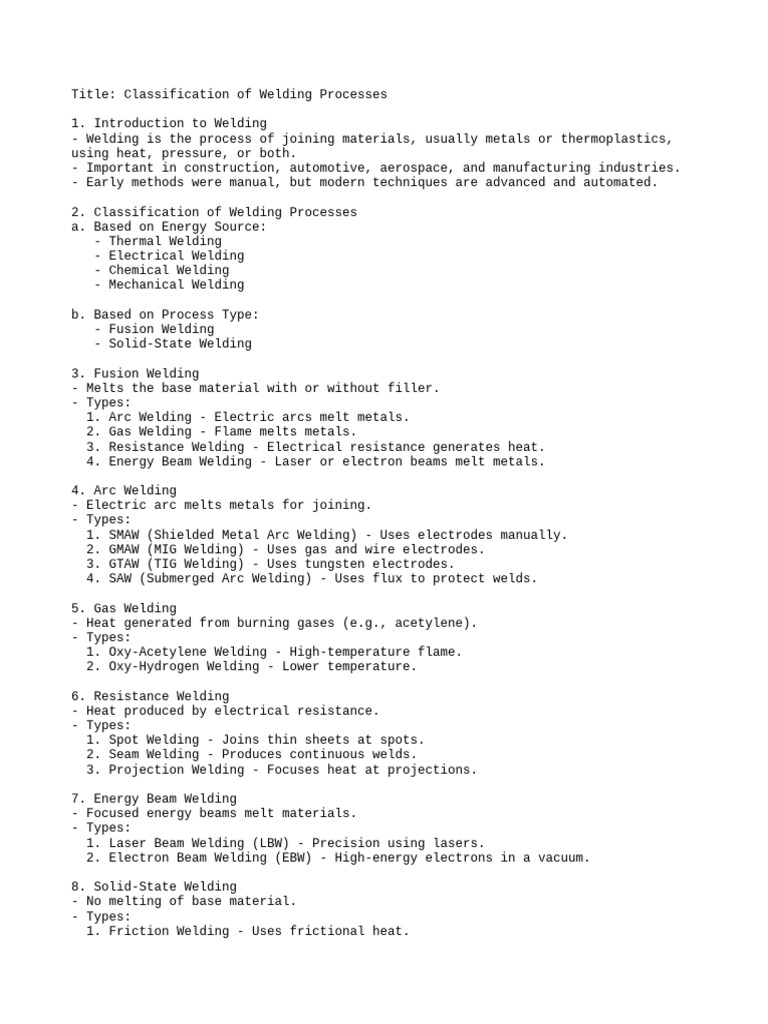 Title: Classification of Welding Processes

1. Introduction to Welding
- Welding is the process of joining materials, usually metals or thermoplastics, using heat, pressure, or both.
- Important in construction, automotive, aerospace, and manufacturing industries.
- Early methods were manual, but modern techniques are advanced and automated.

2. Classification of Welding Processes
a. Based on Energy Source:
- Thermal Welding
- Electrical Welding
- Chemical Welding
- Mechanical Welding

b. Based on Process Type:
- Fusion Welding
- Solid-State Welding

3. Fusion Welding
- Melts the base material with or without filler.
- Types:
1. Arc Welding - Electric arcs melt metals.
2. Gas Welding - Flame melts metals.
3. Resistance Welding - Electrical resistance generates heat.
4. Energy Beam Welding - Laser or electron beams melt metals.

4. Arc Welding
- Electric arc melts metals for joining.
- Types:
1. SMAW (Shielded Metal Arc Welding) - Uses electrodes manually.
2. GMAW (MIG Welding) - Uses gas and wire electrodes.
3. GTAW (TIG Welding) - Uses tungsten electrodes.
4. SAW (Submerged Arc Welding) - Uses flux to protect welds.

5. Gas Welding
- Heat generated from burning gases (e.g., acetylene).
- Types:
1. Oxy-Acetylene Welding - High-temperature flame.
2. Oxy-Hydrogen Welding - Lower temperature.

6. Resistance Welding
- Heat produced by electrical resistance.
- Types:
1. Spot Welding - Joins thin sheets at spots.
2. Seam Welding - Produces continuous welds.
3. Projection Welding - Focuses heat at projections.

7. Energy Beam Welding
- Focused energy beams melt materials.
- Types:
1. Laser Beam Welding (LBW) - Precision using lasers.
2. Electron Beam Welding (EBW) - High-energy electrons in a vacuum.

8. Solid-State Welding
- No melting of base material.
- Types:
1. Friction Welding - Uses frictional heat.